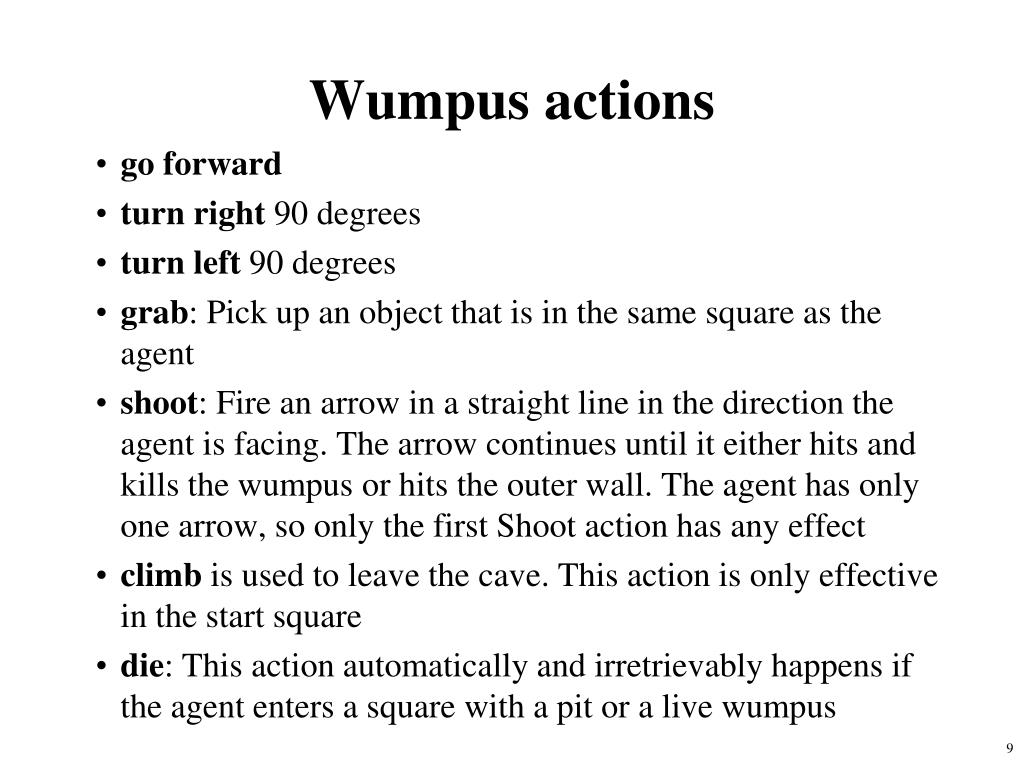 Wumpus actions

• go forward
• turn right 90 degrees
• turn left 90 degrees
• grab: Pick up an object that is in the same square as the agent
• shoot: Fire an arrow in a straight line in the direction the agent is facing. The arrow continues until it either hits and kills the wumpus or hits the outer wall. The agent has only one arrow, so only the first Shoot action has any effect
• climb is used to leave the cave. This action is only effective in the start square
• die: This action automatically and irretrievably happens if the agent enters a square with a pit or a live wumpus

9